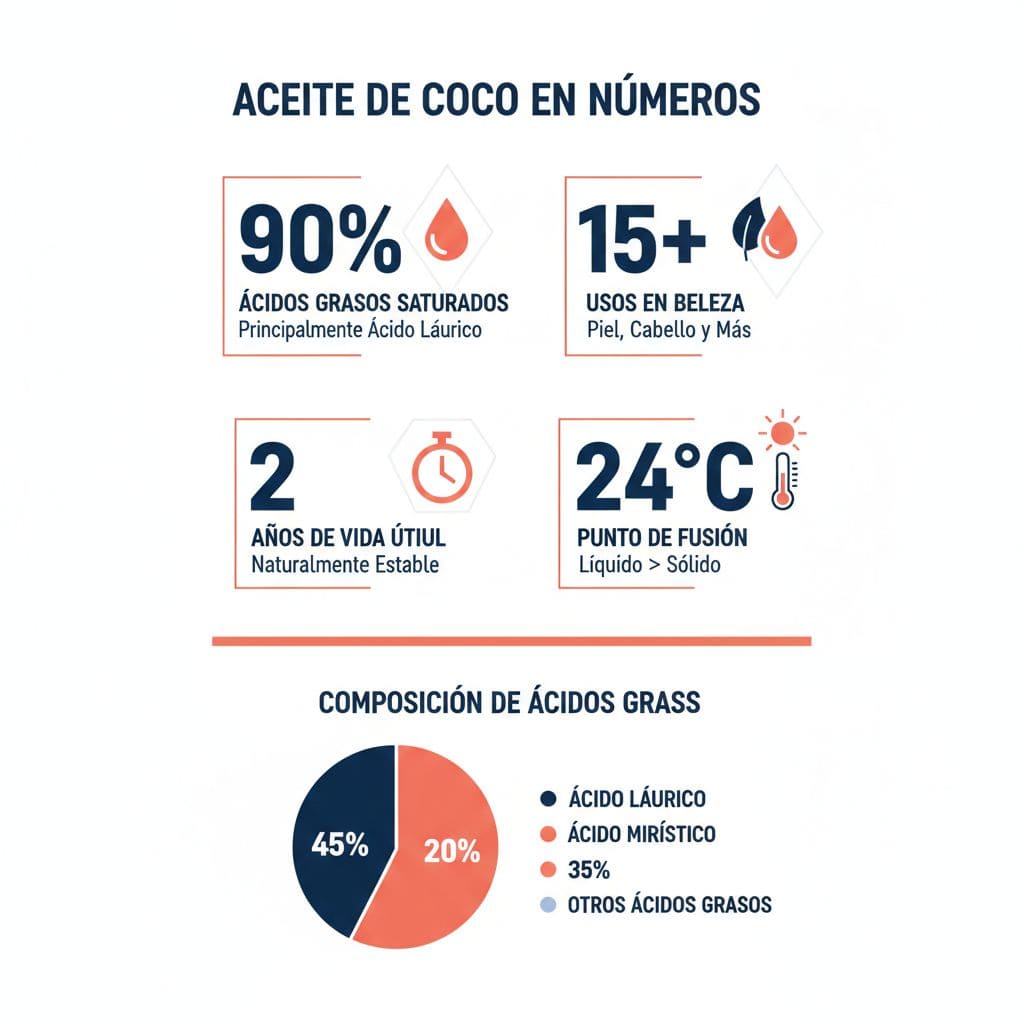 ACEITE DE COCO EN NÚMEROS

90%
ÁCIDOS GRASOS SATURADOS
Principalmente Ácido Láurico

15+
USOS EN BELEZA
Piel, Cabello y Más

2
AÑOS DE VIDA ÚTIUL
Naturalmente Estable

24°C
PUNTO DE FUSIÓN
Líquido > Sólido

COMPOSICIÓN DE ÁCIDOS GRASS

45%
20%

ÁCIDO LÁURICO
ÁCIDO MIRÍSTICO
35%
OTROS ÁCIDOS GRASOS